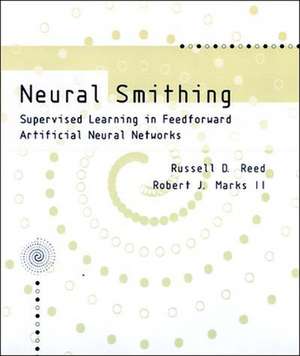 Neural Smithing

Supervised Learning in Feedforward Artificial Neural Networks

Russell D. Reed
Robert J. Marks II